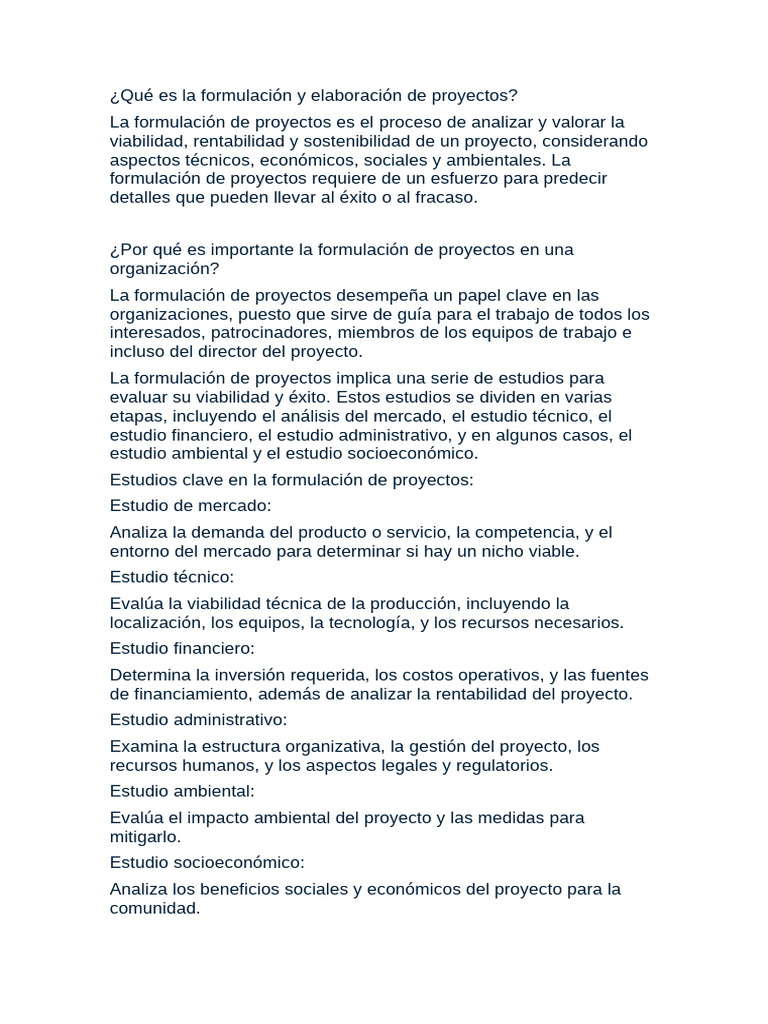 ¿Qué es la formulación y elaboración de proyectos?

La formulación de proyectos es el proceso de analizar y valorar la viabilidad, rentabilidad y sostenibilidad de un proyecto, considerando aspectos técnicos, económicos, sociales y ambientales. La formulación de proyectos requiere de un esfuerzo para predecir detalles que pueden llevar al éxito o al fracaso.

¿Por qué es importante la formulación de proyectos en una organización?

La formulación de proyectos desempeña un papel clave en las organizaciones, puesto que sirve de guía para el trabajo de todos los interesados, patrocinadores, miembros de los equipos de trabajo e incluso del director del proyecto.

La formulación de proyectos implica una serie de estudios para evaluar su viabilidad y éxito. Estos estudios se dividen en varias etapas, incluyendo el análisis del mercado, el estudio técnico, el estudio financiero, el estudio administrativo, y en algunos casos, el estudio ambiental y el estudio socioeconómico.

Estudios clave en la formulación de proyectos:

Estudio de mercado:

Analiza la demanda del producto o servicio, la competencia, y el entorno del mercado para determinar si hay un nicho viable.

Estudio técnico:

Evalúa la viabilidad técnica de la producción, incluyendo la localización, los equipos, la tecnología, y los recursos necesarios.

Estudio financiero:

Determina la inversión requerida, los costos operativos, y las fuentes de financiamiento, además de analizar la rentabilidad del proyecto.

Estudio administrativo:

Examina la estructura organizativa, la gestión del proyecto, los recursos humanos, y los aspectos legales y regulatorios.

Estudio ambiental:

Evalúa el impacto ambiental del proyecto y las medidas para mitigarlo.

Estudio socioeconómico:

Analiza los beneficios sociales y económicos del proyecto para la comunidad.